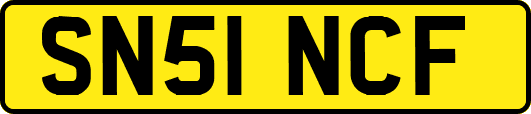 SN51 NCF